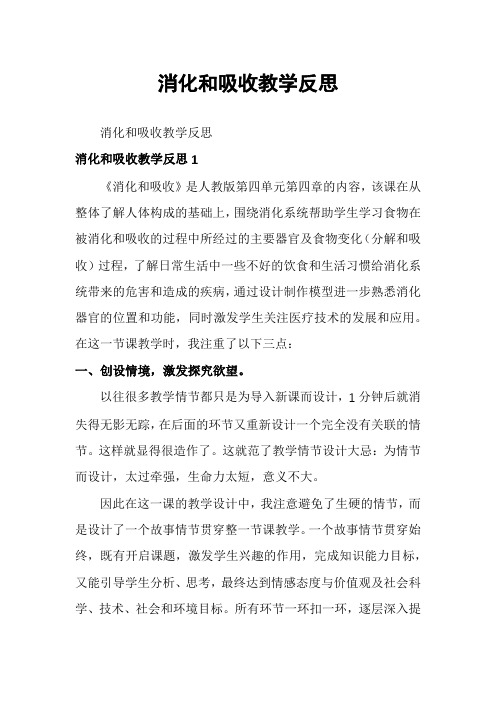 消化和吸收教学反思

消化和吸收教学反思

消化和吸收教学反思 1

《消化和吸收》是人教版第四单元第四章的内容，该课在从整体了解人体构成的基础上，围绕消化系统帮助学生学习食物在被消化和吸收的过程中所经过的主要器官及食物变化（分解和吸收）过程，了解日常生活中一些不好的饮食和生活习惯给消化系统带来的危害和造成的疾病，通过设计制作模型进一步熟悉消化器官的位置和功能，同时激发学生关注医疗技术的发展和应用。在这一节课教学时，我注重了以下三点：

一、创设情境，激发探究欲望。

以往很多教学情节都只是为导入新课而设计，1 分钟后就消失得无影无踪，在后面的环节又重新设计一个完全没有关联的情节。这样就显得很造作了。这就范了教学情节设计大忌：为情节而设计，太过牵强，生命力太短，意义不大。

因此在这一课的教学设计中，我注意避免了生硬的情节，而是设计了一个故事情节贯穿整一节课教学。一个故事情节贯穿始终，既有开启课题，激发学生兴趣的作用，完成知识能力目标，又能引导学生分析、思考，最终达到情感态度与价值观及社会科学、技术、社会和环境目标。所有环节一环扣一环，逐层深入提